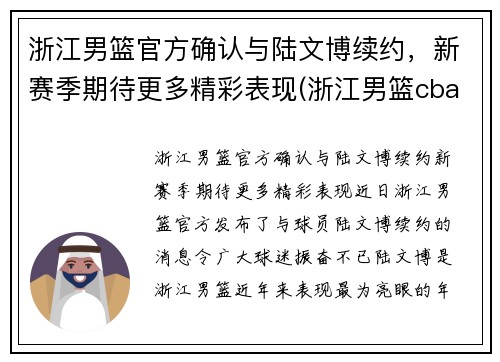 浙江男篮官方确认与陆文博续约，新赛季期待更多精彩表现(浙江男篮cba

浙江男篮官方确认与陆文博续约新赛季期待更多精彩表现近日浙江男篮官方发布了与球员陆文博续约的消息令广大球迷振奋不已陆文博是浙江男篮近年来表现最为亮眼的年